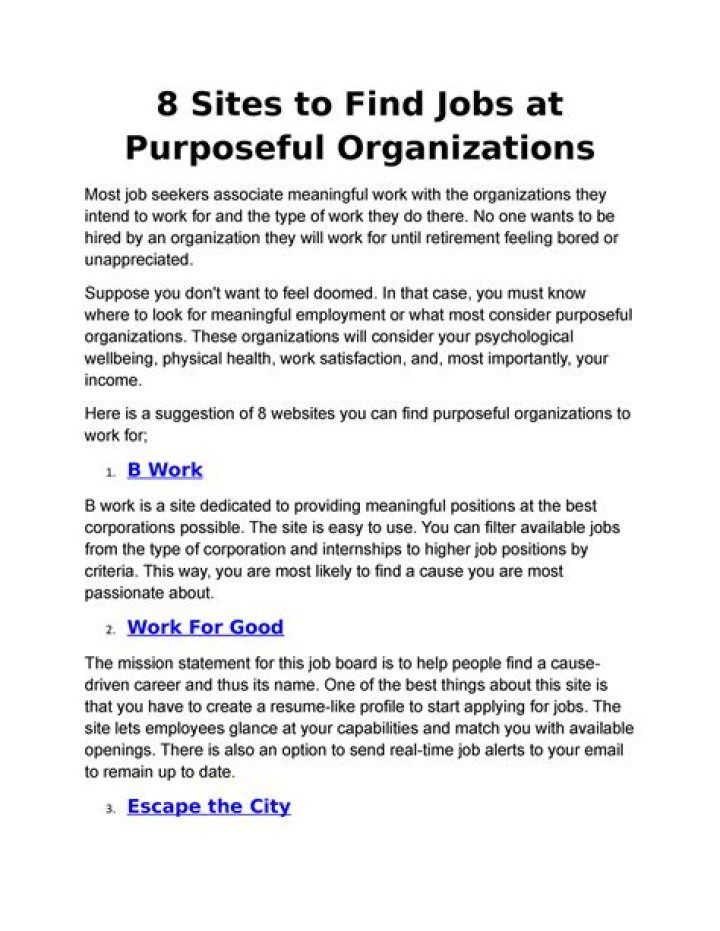 8 Sites to Find Jobs at Purposeful Organizations

Most job seekers associate meaningful work with the organizations they intend to work for and the type of work they do there. No one wants to be hired by an organization they will work for until retirement feeling bored or unappreciated.

Suppose you don't want to feel doomed. In that case, you must know where to look for meaningful employment or what most consider purposeful organizations. These organizations will consider your psychological wellbeing, physical health, work satisfaction, and, most importantly, your income.

Here is a suggestion of 8 websites you can find purposeful organizations to work for;

1. B Work

B work is a site dedicated to providing meaningful positions at the best corporations possible. The site is easy to use. You can filter available jobs from the type of corporation and internships to higher job positions by criteria. This way, you are most likely to find a cause you are most passionate about.

2. Work For Good

The mission statement for this job board is to help people find a cause-driven career and thus its name. One of the best things about this site is that you have to create a resume-like profile to start applying for jobs. The site lets employees glance at your capabilities and match you with available openings. There is also an option to send real-time job alerts to your email to remain up to date.

3. Escape the City